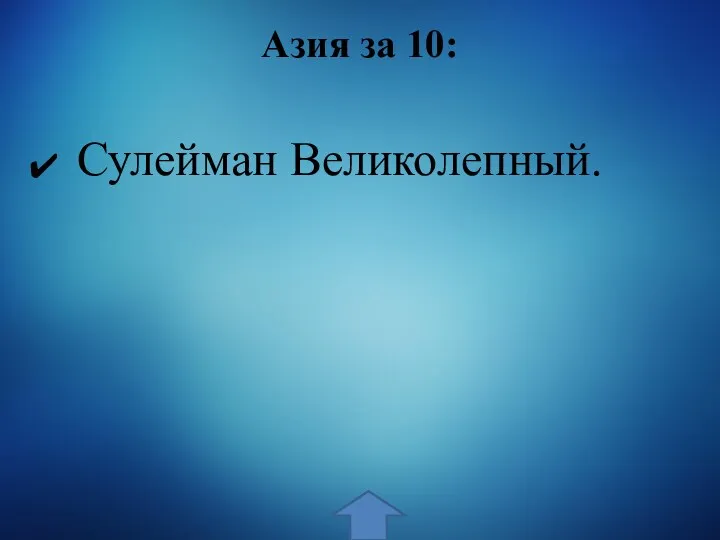 Азия за 10:

✔ Сулейман Великолепный.